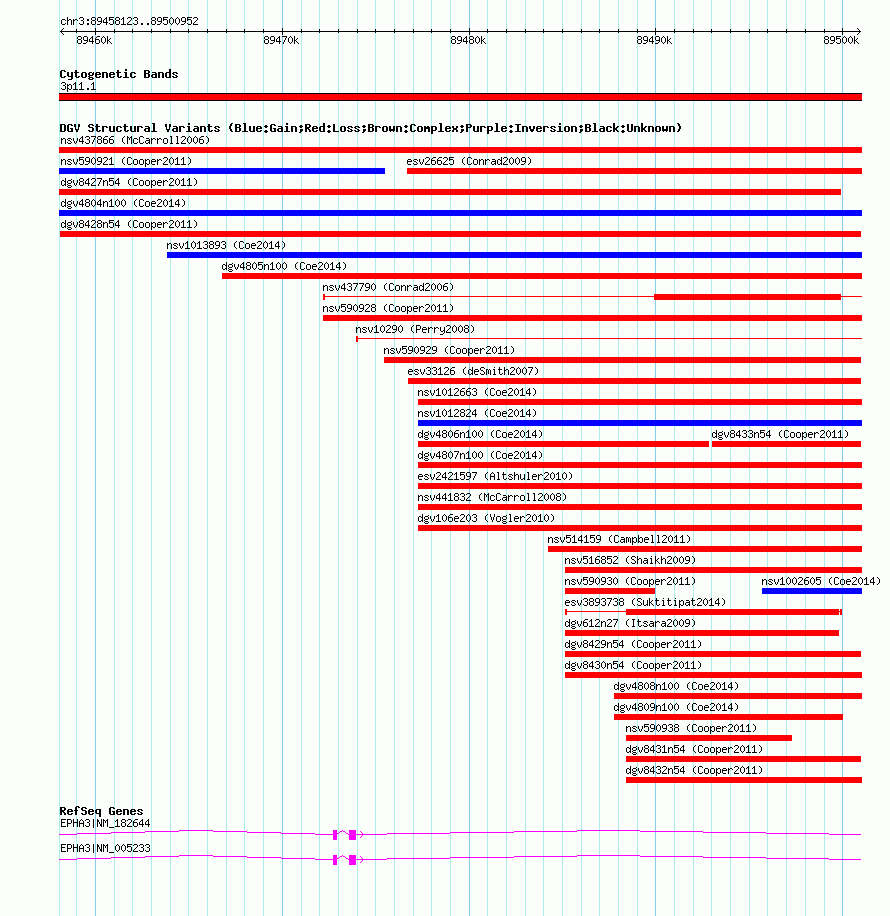 chr3:89458123..89500952

89460k
89470k
89480k
89490k
89500k

Cytogenetic Bands
3p11.1

DGV Structural Variants (Blue:Gain;Red:Loss;Brown:Complex;Purple:Inversion;Black:Unknown)
nsv437866 (McCarroll2006)
nsv590921 (Cooper2011)
esv26625 (Conrad2009)
dgv8427n54 (Cooper2011)
dgv4804n100 (Coe2014)
dgv8428n54 (Cooper2011)
nsv1013893 (Coe2014)
dgv4805n100 (Coe2014)
nsv437790 (Conrad2006)
nsv590928 (Cooper2011)
nsv10290 (Perry2008)
nsv590929 (Cooper2011)
esv33126 (deSmith2007)
nsv1012663 (Coe2014)
nsv1012824 (Coe2014)
dgv4806n100 (Coe2014)
dgv8433n54 (Cooper2011)
dgv4807n100 (Coe2014)
esv2421597 (Altshuler2010)
nsv441832 (McCarroll2008)
dgv106e203 (Vogler2010)
nsv514159 (Campbell2011)
nsv516852 (Shaikh2009)
nsv590930 (Cooper2011)
nsv1002605 (Coe2014)
esv3893738 (Suktitipat2014)
dgv612n27 (Itsara2009)
dgv8429n54 (Cooper2011)
dgv8430n54 (Cooper2011)
dgv4808n100 (Coe2014)
dgv4809n100 (Coe2014)
nsv590938 (Cooper2011)
dgv8431n54 (Cooper2011)
dgv8432n54 (Cooper2011)

RefSeq Genes
EPHA3|NM_182644
EPHA3|NM_005233